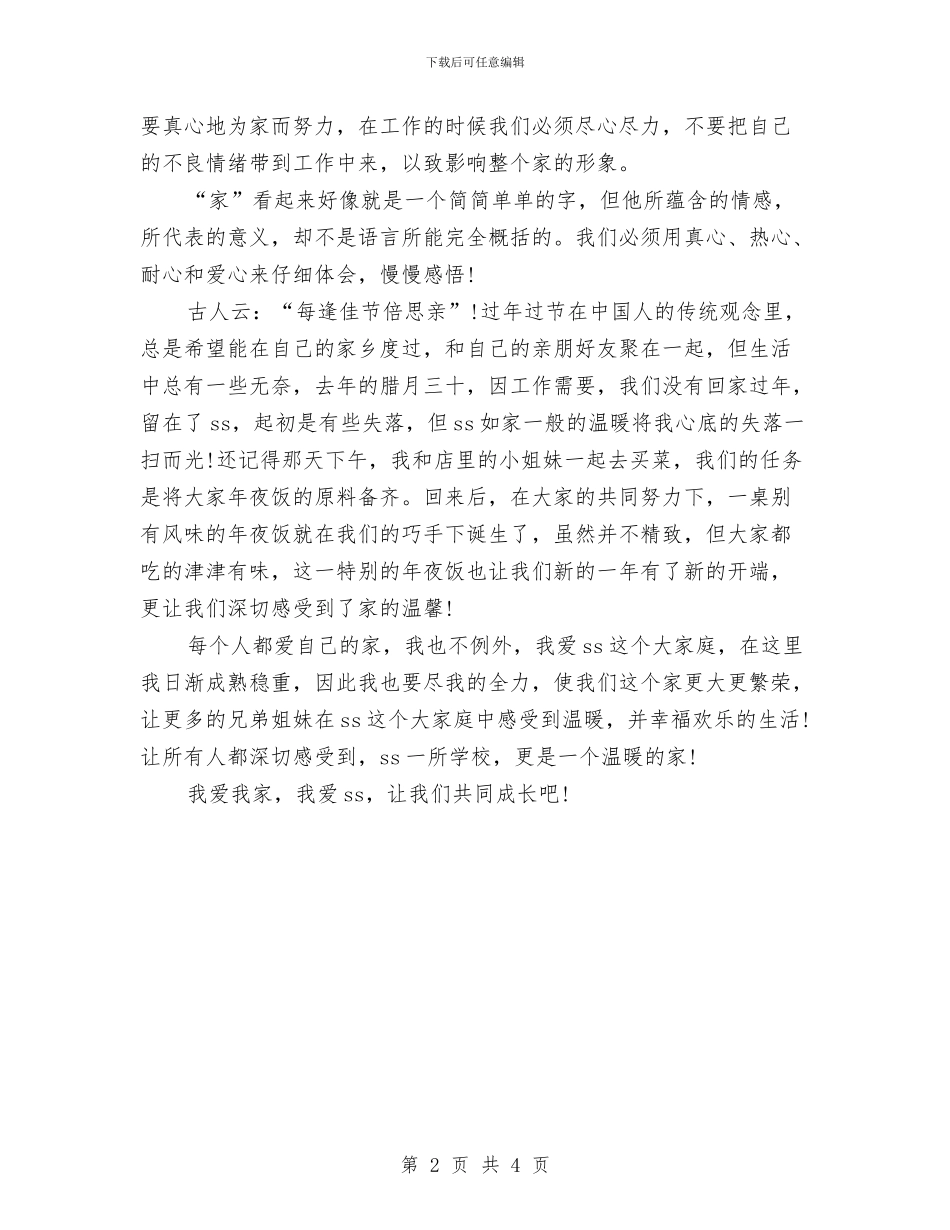 下载后可任意编辑

要真心地为家而努力，在工作的时候我们必须尽心尽力，不要把自己的不良情绪带到工作中来，以致影响整个家的形象。

“家”看起来好像就是一个简简单单的字，但他所蕴含的情感，所代表的意义，却不是语言所能完全概括的。我们必须用真心、热心、耐心和爱心来仔细体会，慢慢感悟！

古人云：“每逢佳节倍思亲”！过年过节在中国人的传统观念里，总是希望能在自己的家乡度过，和自己的亲朋好友聚在一起，但生活中总有一些无奈，去年的腊月三十，因工作需要，我们没有回家过年，留在了ss，起初是有些失落，但ss如家一般的温暖将我心底的失落一扫而光！还记得那天下午，我和店里的小姐妹一起去买菜，我们的任务是将大家年夜饭的原料备齐。回来后，在大家的共同努力下，一桌别有风味的年夜饭就在我们的巧手下诞生了，虽然并不精致，但大家都吃的津津有味，这一特别的年夜饭也让我们新的一年有了新的开端，更让我们深切感受到了家的温馨！

每个人都爱自己的家，我也不例外，我爱ss这个大家庭，在这里我日渐成熟稳重，因此我也要尽我的全力，使我们这个家更大更繁荣，让更多的兄弟姐妹在ss这个大家庭中感受到温暖，并幸福欢乐的生活！让所有人都深切感受到，ss一所学校，更是一个温暖的家！

我爱我家，我爱ss，让我们共同成长吧！

第 2 页 共 4 页